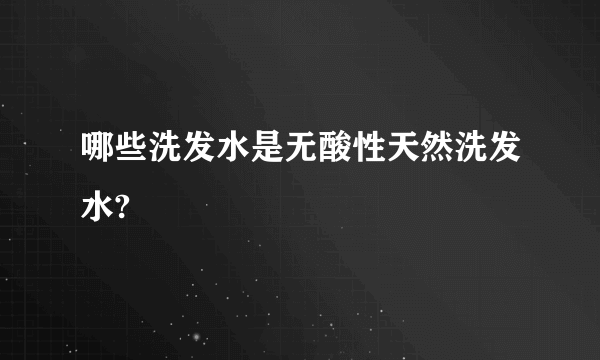 哪些洗发水是无酸性天然洗发水?